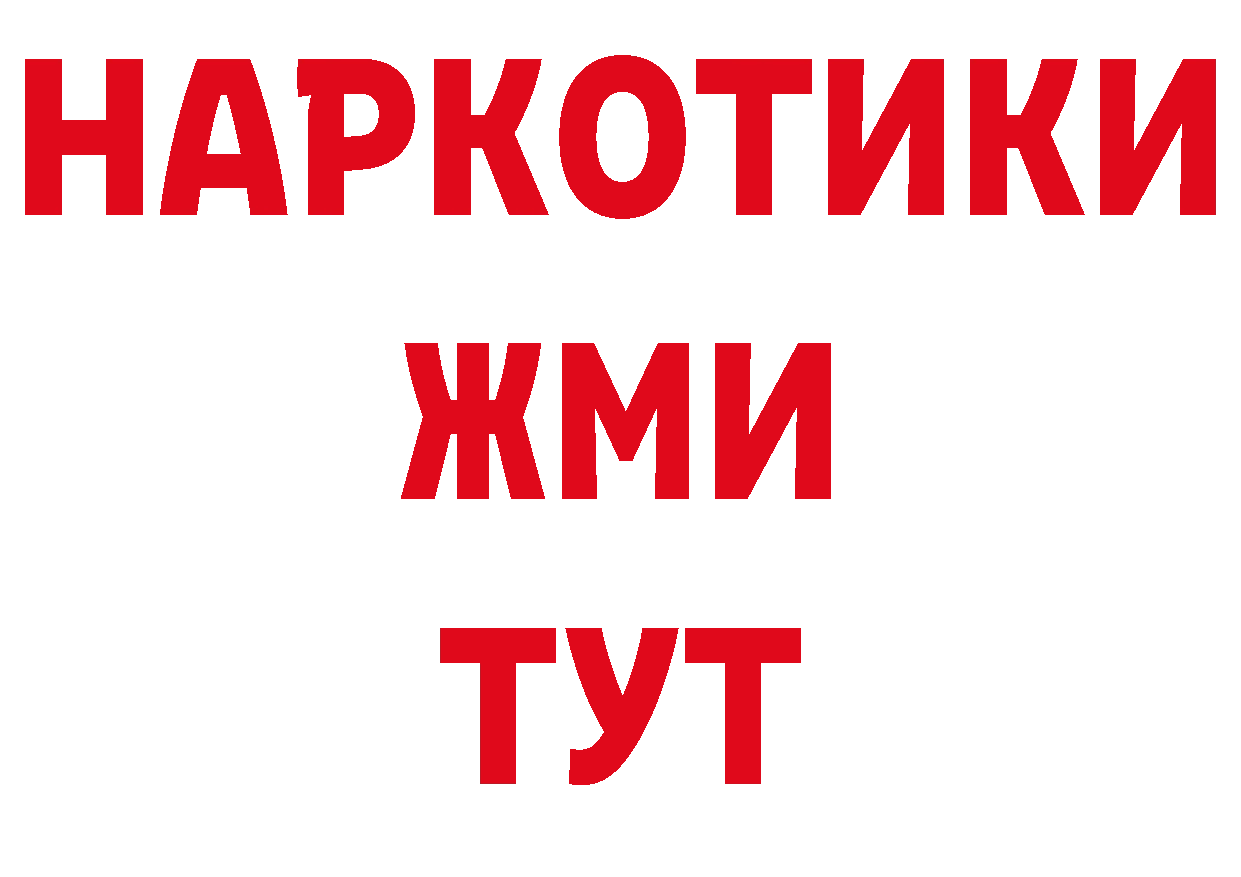 НАРКОТИКИ
ЖМИ
ТУТ